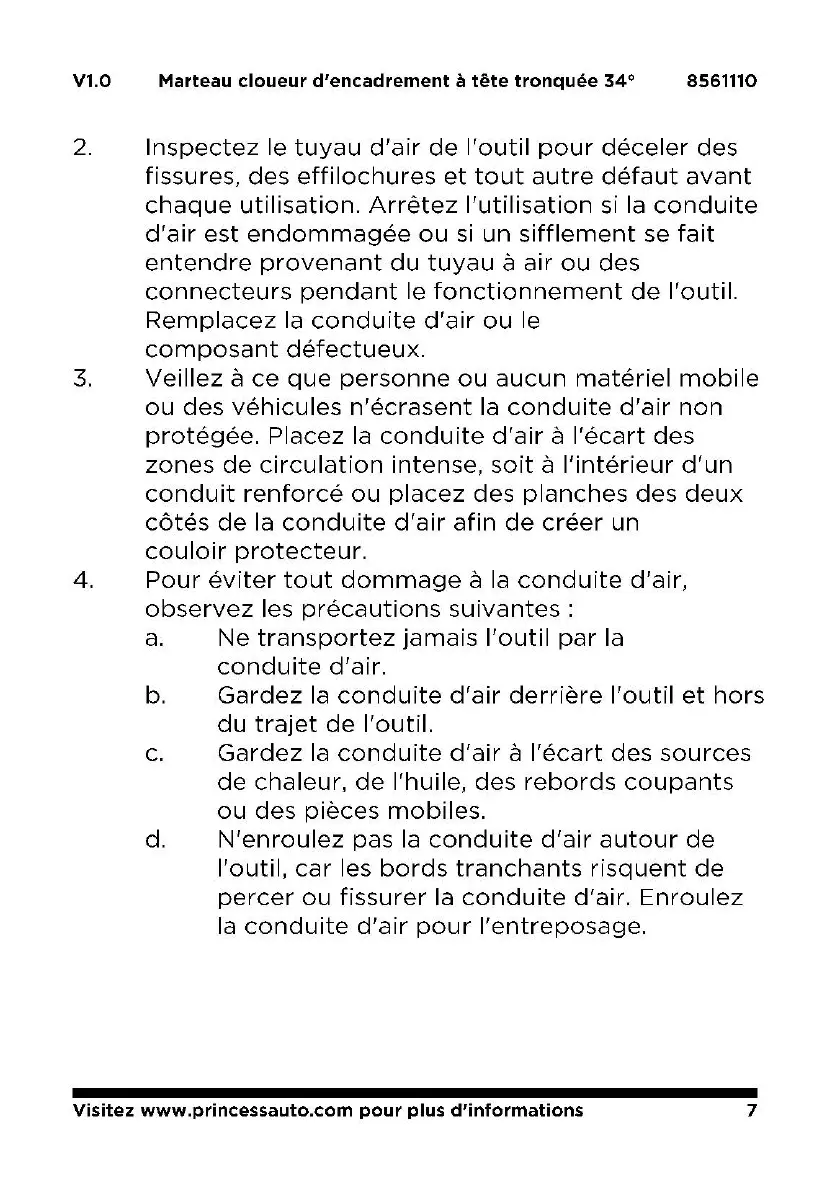 V1.0 Marteau cloueur d'encadrement à tête tronquée 34° 8561110

2. Inspectez le tuyau d'air de l'outil pour déceler des fissures, des effilochures et tout autre défaut avant chaque utilisation. Arrêtez l'utilisation si la conduite d'air est endommagée ou si un sifflement se fait entendre provenant du tuyau à air ou des connecteurs pendant le fonctionnement de l'outil. Remplacez la conduite d'air ou le composant défectueux.

3. Veillez à ce que personne ou aucun matériel mobile ou des véhicules n'écrasent la conduite d'air non protégée. Placez la conduite d'air à l'écart des zones de circulation intense, soit à l'intérieur d'un conduit renforcé ou placez des planches des deux côtés de la conduite d'air afin de créer un couloir protecteur.

4. Pour éviter tout dommage à la conduite d'air, observez les précautions suivantes :
a. Ne transportez jamais l'outil par la conduite d'air.
b. Gardez la conduite d'air derrière l'outil et hors du trajet de l'outil.
c. Gardez la conduite d'air à l'écart des sources de chaleur, de l'huile, des rebords coupants ou des pièces mobiles.
d. N'enroulez pas la conduite d'air autour de l'outil, car les bords tranchants risquent de percer ou fissurer la conduite d'air. Enroulez la conduite d'air pour l'entreposage.

Visitez www.princessauto.com pour plus d'informations 7